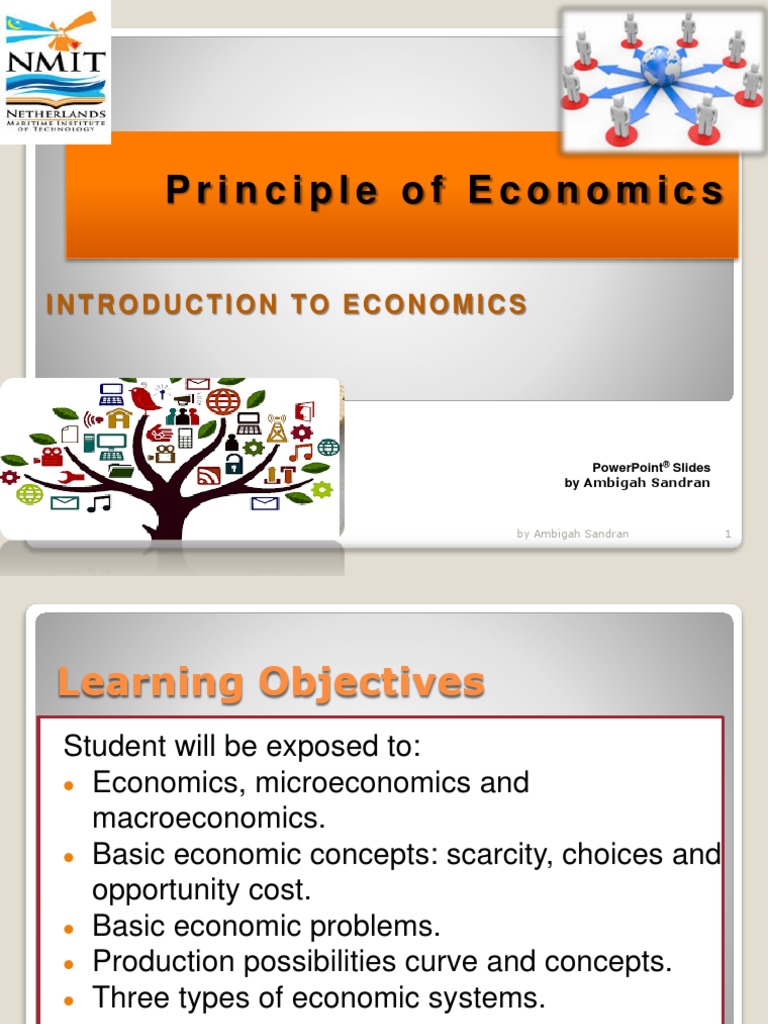 NMIT
NETHERLANDS MARITIME INSTITUTE OF TECHNOLOGY

Principle of Economics

INTRODUCTION TO ECONOMICS

PowerPoint® Slides
by Ambigah Sandran

by Ambigah Sandran 1

Learning Objectives

Student will be exposed to:
- Economics, microeconomics and macroeconomics.
- Basic economic concepts: scarcity, choices and opportunity cost.
- Basic economic problems.
- Production possibilities curve and concepts.
- Three types of economic systems.